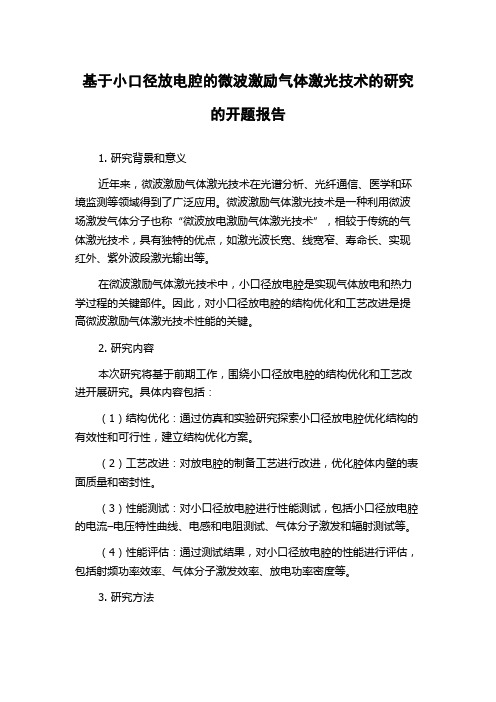 基于小口径放电腔的微波激励气体激光技术的研究的开题报告

1. 研究背景和意义

近年来，微波激励气体激光技术在光谱分析、光纤通信、医学和环境监测等领域得到了广泛应用。微波激励气体激光技术是一种利用微波场激发气体分子也称“微波放电激励气体激光技术”，相较于传统的气体激光技术，具有独特的优点，如激光波长宽、线宽窄、寿命长、实现红外、紫外波段激光输出等。

在微波激励气体激光技术中，小口径放电腔是实现气体放电和热力学过程的关键部件。因此，对小口径放电腔的结构优化和工艺改进是提高微波激励气体激光技术性能的关键。

2. 研究内容

本次研究将基于前期工作，围绕小口径放电腔的结构优化和工艺改进开展研究。具体内容包括：

（1）结构优化：通过仿真和实验研究探索小口径放电腔优化结构的有效性和可行性，建立结构优化方案。

（2）工艺改进：对放电腔的制备工艺进行改进，优化腔体内壁的表面质量和密封性。

（3）性能测试：对小口径放电腔进行性能测试，包括小口径放电腔的电流-电压特性曲线、电感和电阻测试、气体分子激发和辐射测试等。

（4）性能评估：通过测试结果，对小口径放电腔的性能进行评估，包括射频功率效率、气体分子激发效率、放电功率密度等。

3. 研究方法